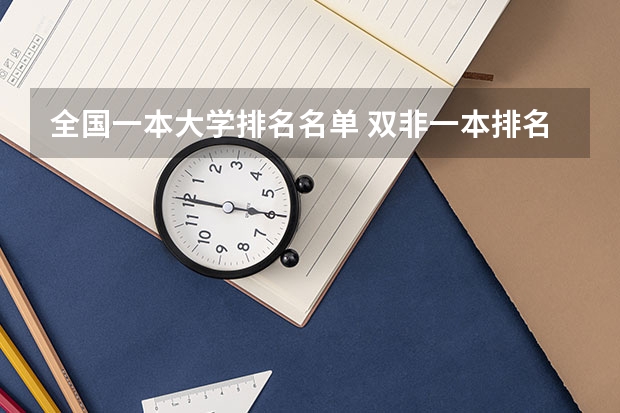 全国一本大学排名名单 双非一本排名

12
1
2
3
4
5
6
7
8
9
10
11